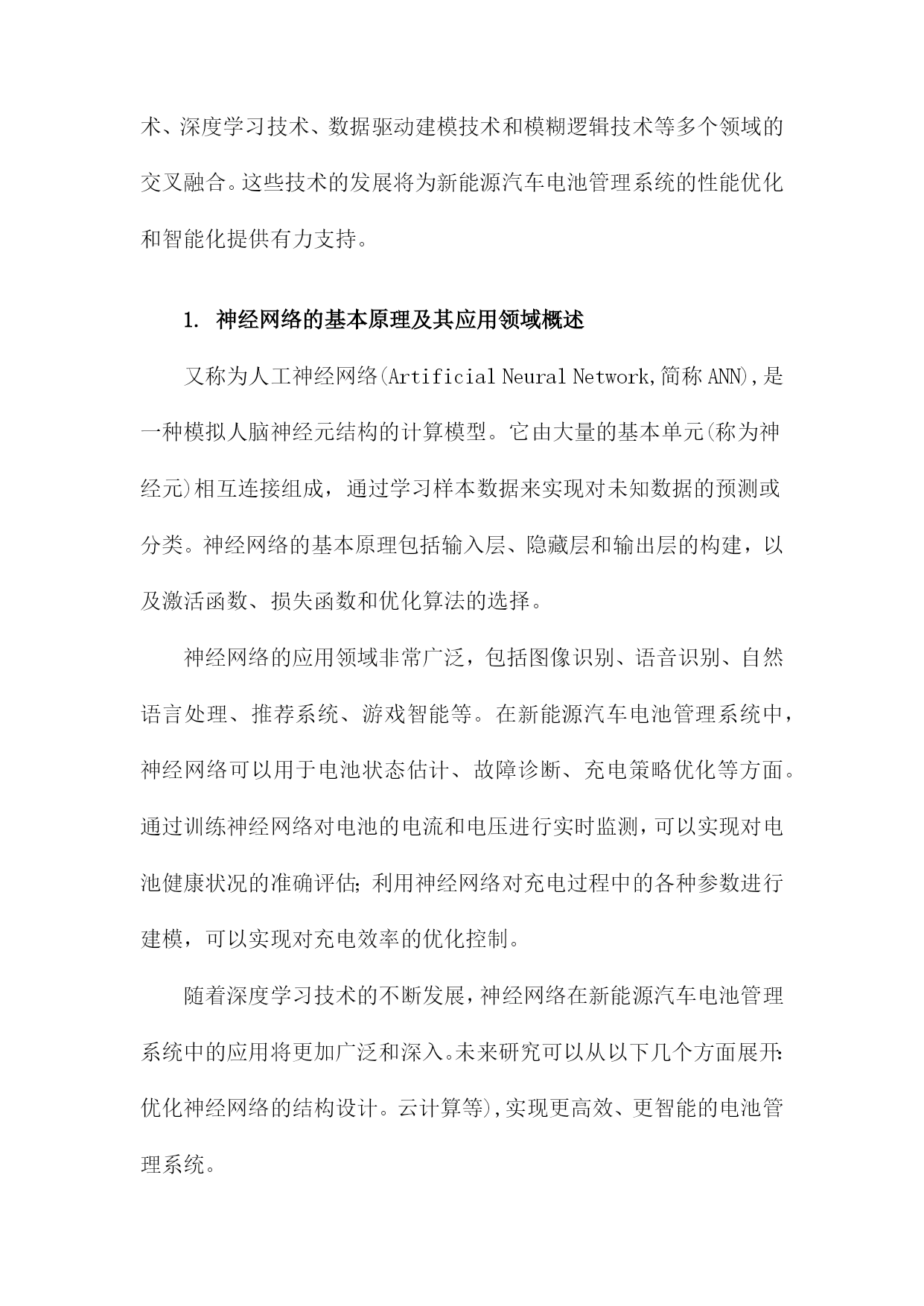 术、深度学习技术、数据驱动建模技术和模糊逻辑技术等多个领域的交叉融合。这些技术的发展将为新能源汽车电池管理系统的性能优化和智能化提供有力支持。

1. 神经网络的基本原理及其应用领域概述

又称为人工神经网络(Artificial Neural Network,简称ANN),是一种模拟人脑神经元结构的计算模型。它由大量的基本单元(称为神经元)相互连接组成，通过学习样本数据来实现对未知数据的预测或分类。神经网络的基本原理包括输入层、隐藏层和输出层的构建，以及激活函数、损失函数和优化算法的选择。

神经网络的应用领域非常广泛，包括图像识别、语音识别、自然语言处理、推荐系统、游戏智能等。在新能源汽车电池管理系统中，神经网络可以用于电池状态估计、故障诊断、充电策略优化等方面。通过训练神经网络对电池的电流和电压进行实时监测，可以实现对电池健康状况的准确评估;利用神经网络对充电过程中的各种参数进行建模，可以实现对充电效率的优化控制。

随着深度学习技术的不断发展，神经网络在新能源汽车电池管理系统中的应用将更加广泛和深入。未来研究可以从以下几个方面展开:优化神经网络的结构设计。云计算等),实现更高效、更智能的电池管理系统。